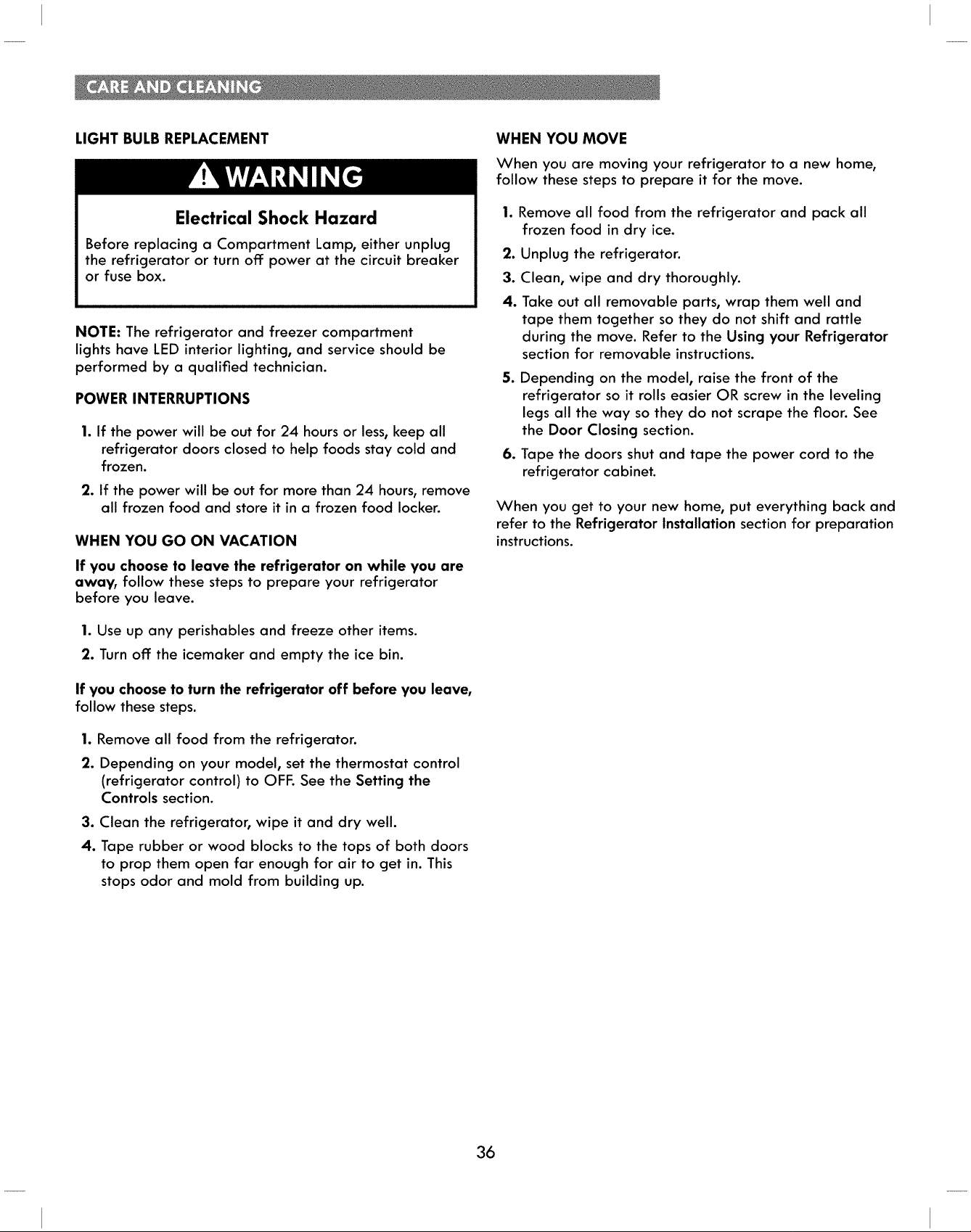 CARE AND CLEANING

LIGHT BULB REPLACEMENT

WARNING

Electrical Shock Hazard

Before replacing a Compartment Lamp, either unplug the refrigerator or turn off power at the circuit breaker or fuse box.

NOTE: The refrigerator and freezer compartment lights have LED interior lighting, and service should be performed by a qualified technician.

POWER INTERRUPTIONS

1. If the power will be out for 24 hours or less, keep all refrigerator doors closed to help foods stay cold and frozen.

2. If the power will be out for more than 24 hours, remove all frozen food and store it in a frozen food locker.

WHEN YOU GO ON VACATION

If you choose to leave the refrigerator on while you are away, follow these steps to prepare your refrigerator before you leave.

1. Use up any perishables and freeze other items.

2. Turn off the icemaker and empty the ice bin.

If you choose to turn the refrigerator off before you leave, follow these steps.

1. Remove all food from the refrigerator.

2. Depending on your model, set the thermostat control (refrigerator control) to OFF. See the Setting the Controls section.

3. Clean the refrigerator, wipe it and dry well.

4. Tape rubber or wood blocks to the tops of both doors to prop them open far enough for air to get in. This stops odor and mold from building up.

WHEN YOU MOVE

When you are moving your refrigerator to a new home, follow these steps to prepare it for the move.

1. Remove all food from the refrigerator and pack all frozen food in dry ice.

2. Unplug the refrigerator.

3. Clean, wipe and dry thoroughly.

4. Take out all removable parts, wrap them well and tape them together so they do not shift and rattle during the move. Refer to the Using your Refrigerator section for removable instructions.

5. Depending on the model, raise the front of the refrigerator so it rolls easier OR screw in the leveling legs all the way so they do not scrape the floor. See the Door Closing section.

6. Tape the doors shut and tape the power cord to the refrigerator cabinet.

When you get to your new home, put everything back and refer to the Refrigerator Installation section for preparation instructions.

36